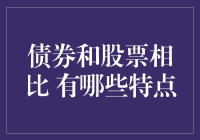 债券和股票相比 有哪些特点